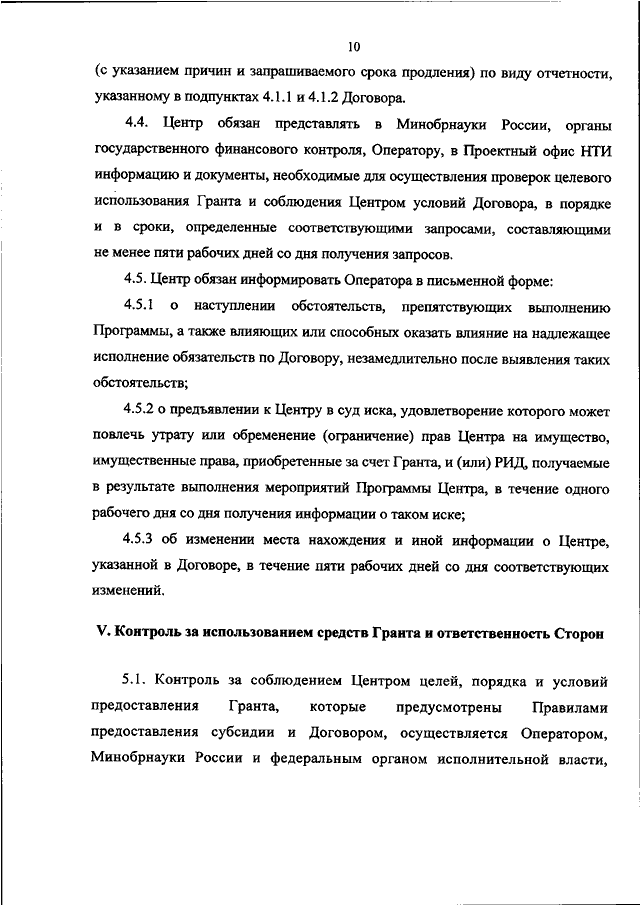 10

(с указанием причин и запрашиваемого срока продления) по виду отчетности, указанному в подпунктах 4.1.1 и 4.1.2 Договора.

4.4. Центр обязан представлять в Минобрнауки России, органы государственного финансового контроля, Оператору, в Проектный офис НТИ информацию и документы, необходимые для осуществления проверок целевого использования Гранта и соблюдения Центром условий Договора, в порядке и в сроки, определенные соответствующими запросами, составляющими не менее пяти рабочих дней со дня получения запросов.

4.5. Центр обязан информировать Оператора в письменной форме:

4.5.1 о наступлении обстоятельств, препятствующих выполнению Программы, а также влияющих или способных оказать влияние на надлежащее исполнение обязательств по Договору, незамедлительно после выявления таких обстоятельств;

4.5.2 о предъявлении к Центру в суд иска, удовлетворение которого может повлечь утрату или обременение (ограничение) прав Центра на имущество, имущественные права, приобретенные за счет Гранта, и (или) РИД, получаемые в результате выполнения мероприятий Программы Центра, в течение одного рабочего дня со дня получения информации о таком иске;

4.5.3 об изменении места нахождения и иной информации о Центре, указанной в Договоре, в течение пяти рабочих дней со дня соответствующих изменений.

V. Контроль за использованием средств Гранта и ответственность Сторон

5.1. Контроль за соблюдением Центром целей, порядка и условий предоставления Гранта, которые предусмотрены Правилами предоставления субсидии и Договором, осуществляется Оператором, Минобрнауки России и федеральным органом исполнительной власти,